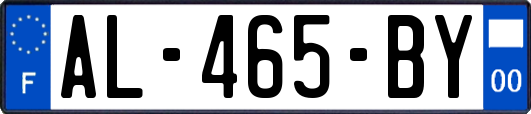 F
AL-465-BY
00